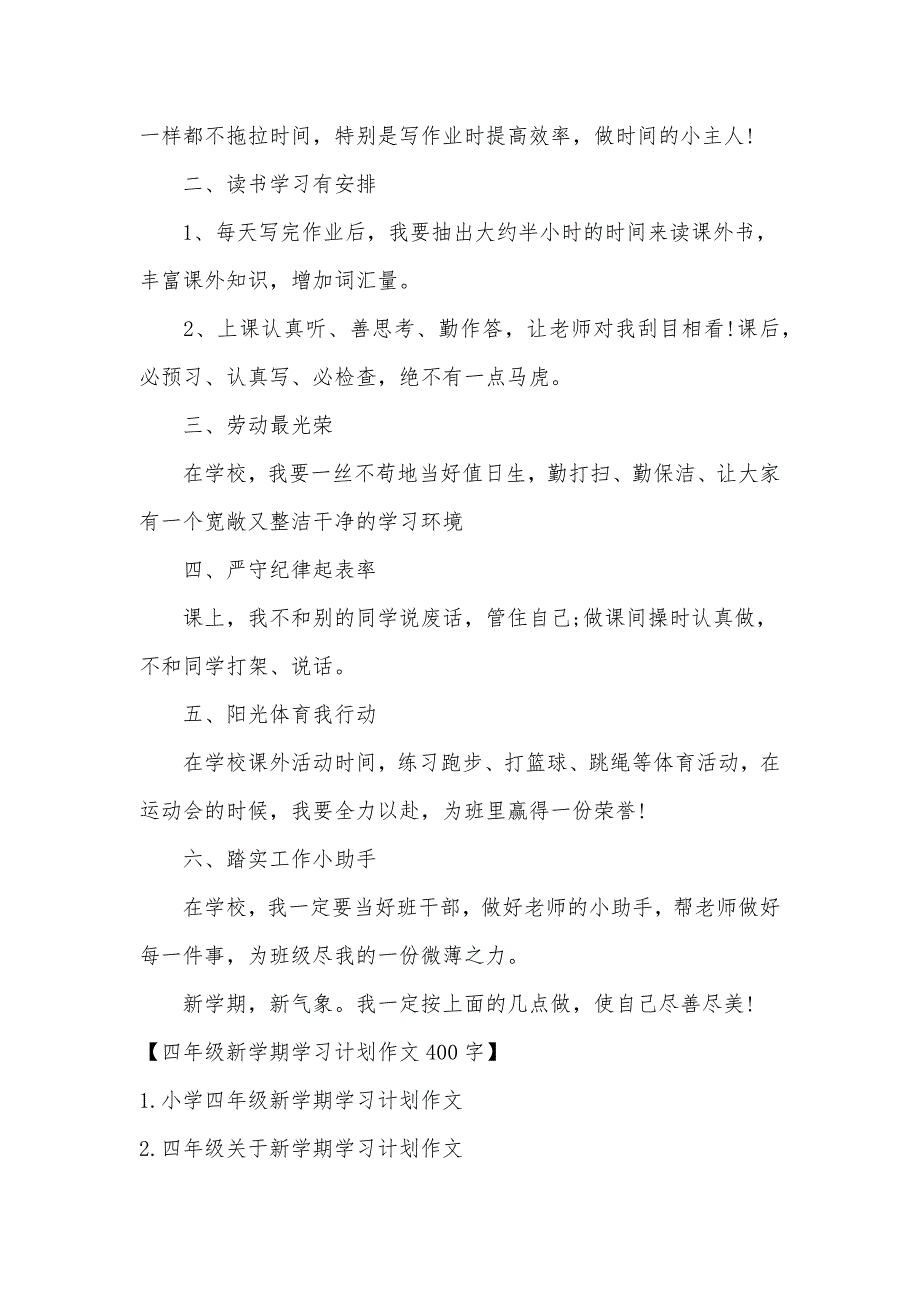 一样都不拖拉时间，特别是写作业时提高效率，做时间的小主人!

二、读书学习有安排

1、每天写完作业后，我要抽出大约半小时的时间来读课外书，丰富课外知识，增加词汇量。

2、上课认真听、善思考、勤作答，让老师对我刮目相看!课后，必预习、认真写、必检查，绝不有一点马虎。

三、劳动最光荣

在学校，我要一丝不苟地当好值日生，勤打扫、勤保洁、让大家有一个宽敞又整洁干净的学习环境

四、严守纪律起表率

课上，我不和别的同学说废话，管住自己;做课间操时认真做，不和同学打架、说话。

五、阳光体育我行动

在学校课外活动时间，练习跑步、打篮球、跳绳等体育活动，在运动会的时候，我要全力以赴，为班里赢得一份荣誉!

六、踏实工作小助手

在学校，我一定要当好班干部，做好老师的小助手，帮老师做好每一件事，为班级尽我的一份微薄之力。

新学期，新气象。我一定按上面的几点做，使自己尽善尽美!

【四年级新学期学习计划作文 400 字】

1.小学四年级新学期学习计划作文

2.四年级关于新学期学习计划作文